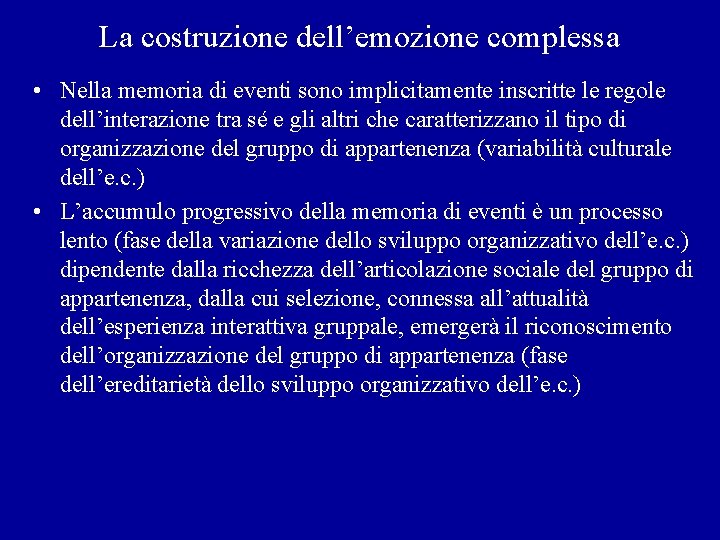 La costruzione dell’emozione complessa

• Nella memoria di eventi sono implicitamente inscritte le regole dell’interazione tra sé e gli altri che caratterizzano il tipo di organizzazione del gruppo di appartenenza (variabilità culturale dell’e.c.)

• L’accumulo progressivo della memoria di eventi è un processo lento (fase della variazione dello sviluppo organizzativo dell’e.c.) dipendente dalla ricchezza dell’articolazione sociale del gruppo di appartenenza, dalla cui selezione, connessa all’attualità dell’esperienza interattiva gruppale, emergerà il riconoscimento dell’organizzazione del gruppo di appartenenza (fase dell’ereditarietà dello sviluppo organizzativo dell’e.c.)